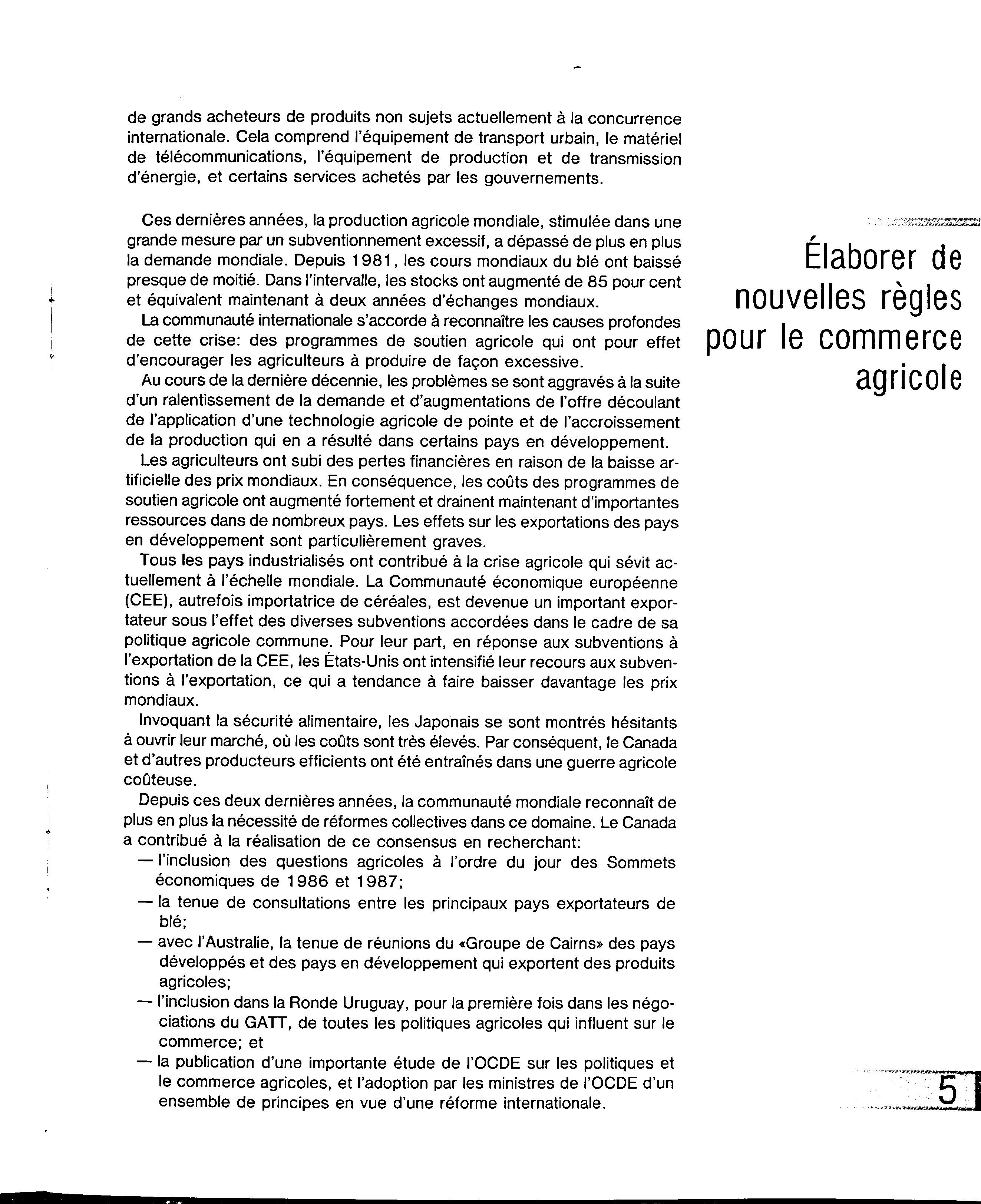 de grands acheteurs de produits non sujets actuellement à la concurrence internationale. Cela comprend l'équipement de transport urbain, le matériel de télécommunications, l'équipement de production et de transmission d'énergie, et certains services achetés par les gouvernements.

Élaborer de nouvelles règles pour le commerce agricole

Ces dernières années, la production agricole mondiale, stimulée dans une grande mesure par un subventionnement excessif, a dépassé de plus en plus la demande mondiale. Depuis 1981, les cours mondiaux du blé ont baissé presque de moitié. Dans l'intervalle, les stocks ont augmenté de 85 pour cent et équivalent maintenant à deux années d'échanges mondiaux.

La communauté internationale s'accorde à reconnaître les causes profondes de cette crise: des programmes de soutien agricole qui ont pour effet d'encourager les agriculteurs à produire de façon excessive.

Au cours de la dernière décennie, les problèmes se sont aggravés à la suite d'un ralentissement de la demande et d'augmentations de l'offre découlant de l'application d'une technologie agricole de pointe et de l'accroissement de la production qui en a résulté dans certains pays en développement.

Les agriculteurs ont subi des pertes financières en raison de la baisse artificielle des prix mondiaux. En conséquence, les coûts des programmes de soutien agricole ont augmenté fortement et drainent maintenant d'importantes ressources dans de nombreux pays. Les effets sur les exportations des pays en développement sont particulièrement graves.

Tous les pays industrialisés ont contribué à la crise agricole qui sévit actuellement à l'échelle mondiale. La Communauté économique européenne (CEE), autrefois importatrice de céréales, est devenue un important exportateur sous l'effet des diverses subventions accordées dans le cadre de sa politique agricole commune. Pour leur part, en réponse aux subventions à l'exportation de la CEE, les États-Unis ont intensifié leur recours aux subventions à l'exportation, ce qui a tendance à faire baisser davantage les prix mondiaux.

Invoquant la sécurité alimentaire, les Japonais se sont montrés hésitants à ouvrir leur marché, où les coûts sont très élevés. Par conséquent, le Canada et d'autres producteurs efficients ont été entraînés dans une guerre agricole coûteuse.

Depuis ces deux dernières années, la communauté mondiale reconnaît de plus en plus la nécessité de réformes collectives dans ce domaine. Le Canada a contribué à la réalisation de ce consensus en recherchant:
— l'inclusion des questions agricoles à l'ordre du jour des Sommets économiques de 1986 et 1987;
— la tenue de consultations entre les principaux pays exportateurs de blé;
— avec l'Australie, la tenue de réunions du «Groupe de Cairns» des pays développés et des pays en développement qui exportent des produits agricoles;
— l'inclusion dans la Ronde Uruguay, pour la première fois dans les négociations du GATT, de toutes les politiques agricoles qui influent sur le commerce; et
— la publication d'une importante étude de l'OCDE sur les politiques et le commerce agricoles, et l'adoption par les ministres de l'OCDE d'un ensemble de principes en vue d'une réforme internationale.

5